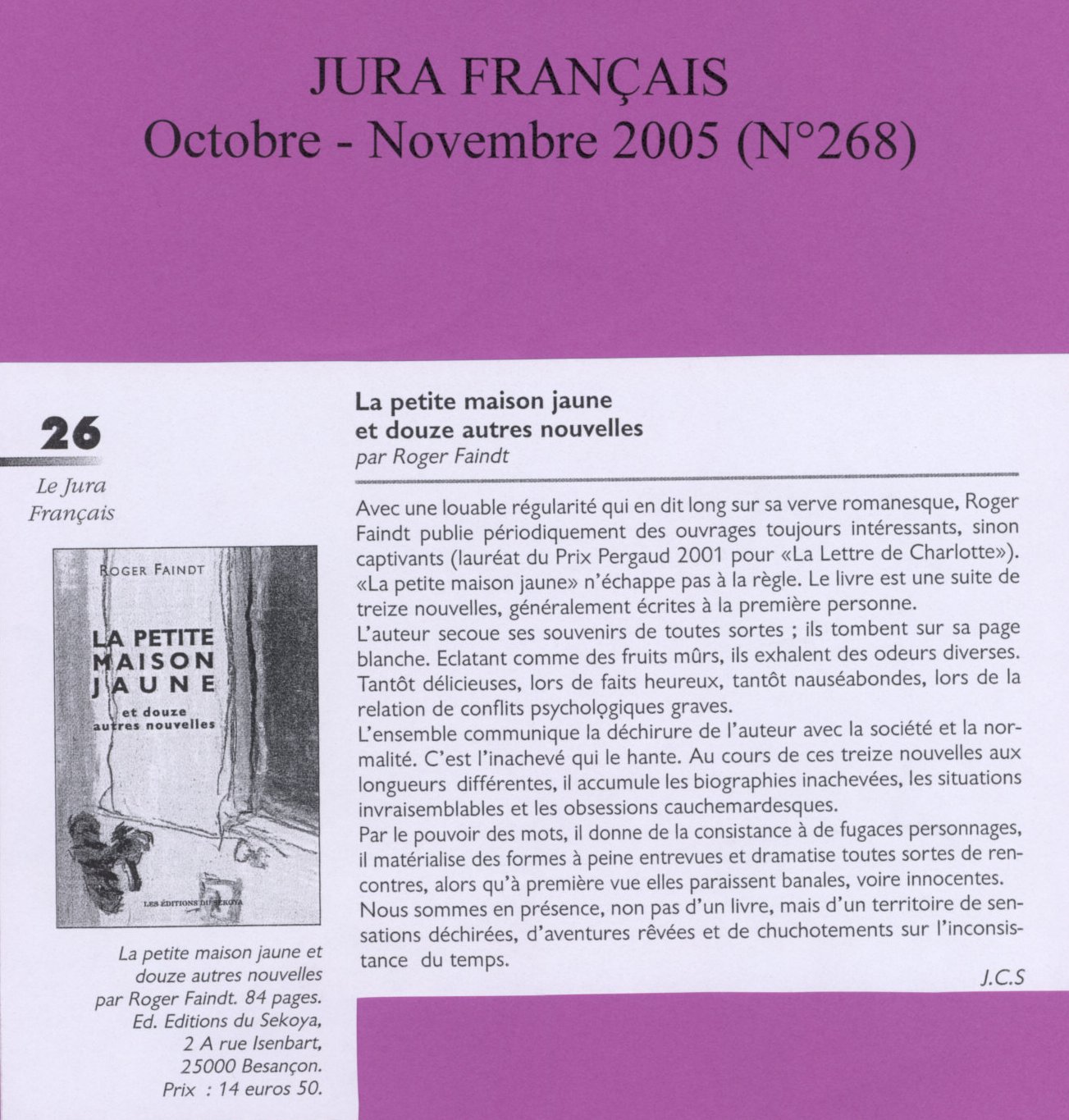 JURA FRANÇAIS
Octobre - Novembre 2005 (N°268)

26

Le Jura Français

ROGER FAINDT

LA PETITE MAISON JAUNE

et douze autres nouvelles

LES ÉDITIONS DU SEKOYA

La petite maison jaune et douze autres nouvelles par Roger Faindt. 84 pages. Ed. Editions du Sekoya, 2 A rue Isenbart, 25000 Besançon. Prix : 14 euros 50.

La petite maison jaune
et douze autres nouvelles
par Roger Faindt

Avec une louable régularité qui en dit long sur sa verve romanesque, Roger Faindt publie périodiquement des ouvrages toujours intéressants, sinon captivants (lauréat du Prix Pergaud 2001 pour «La Lettre de Charlotte»). «La petite maison jaune» n'échappe pas à la règle. Le livre est une suite de treize nouvelles, généralement écrites à la première personne.
L'auteur secoue ses souvenirs de toutes sortes ; ils tombent sur sa page blanche. Eclatant comme des fruits mûrs, ils exhalent des odeurs diverses. Tantôt délicieuses, lors de faits heureux, tantôt nauséabondes, lors de la relation de conflits psychologiques graves.
L'ensemble communique la déchirure de l'auteur avec la société et la normalité. C'est l'inachevé qui le hante. Au cours de ces treize nouvelles aux longueurs différentes, il accumule les biographies inachevées, les situations invraisemblables et les obsessions cauchemardesques.
Par le pouvoir des mots, il donne de la consistance à de fugaces personnages, il matérialise des formes à peine entrevues et dramatise toutes sortes de rencontres, alors qu'à première vue elles paraissent banales, voire innocentes.
Nous sommes en présence, non pas d'un livre, mais d'un territoire de sensations déchirées, d'aventures rêvées et de chuchotements sur l'inconsistance du temps.

J.C.S